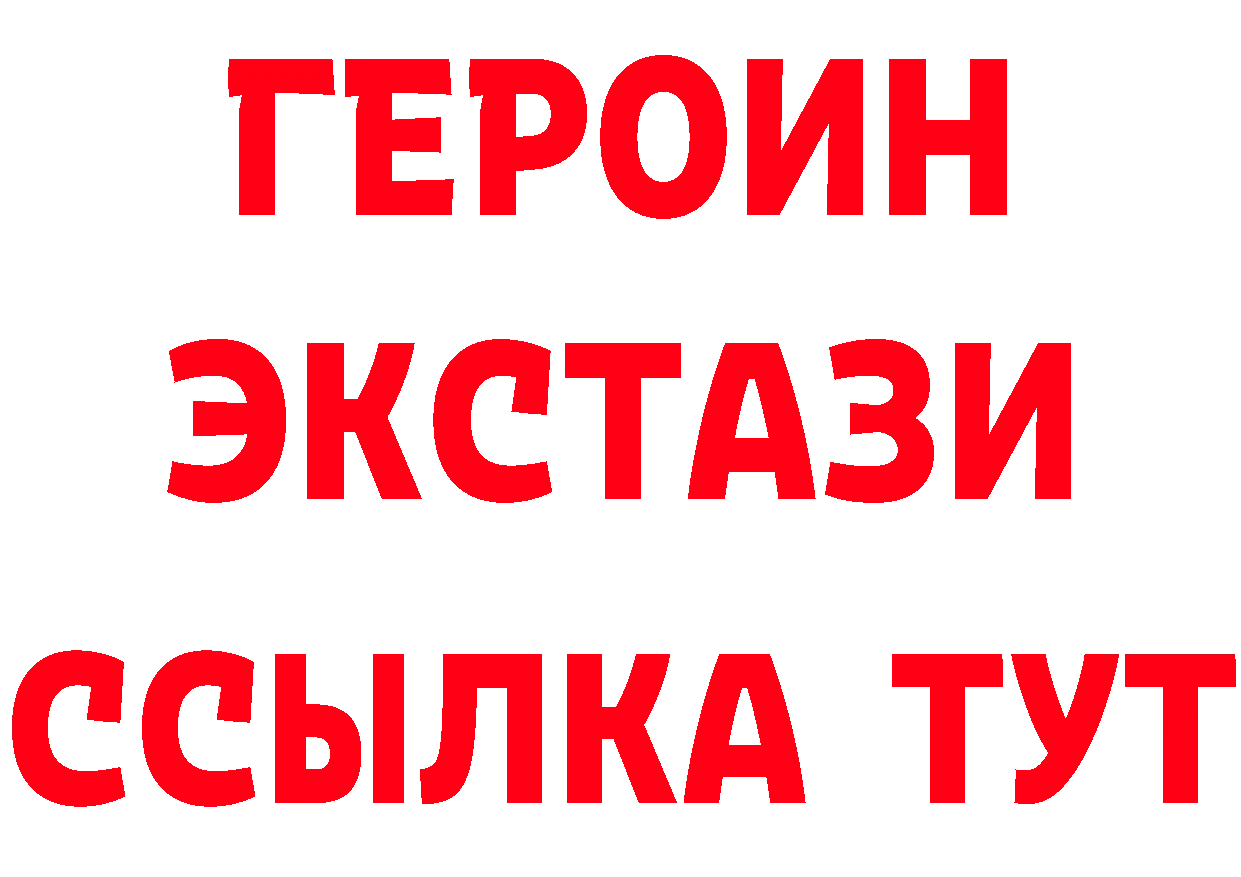 ГЕРОИН
ЭКСТАЗИ
ССЫЛКА ТУТ